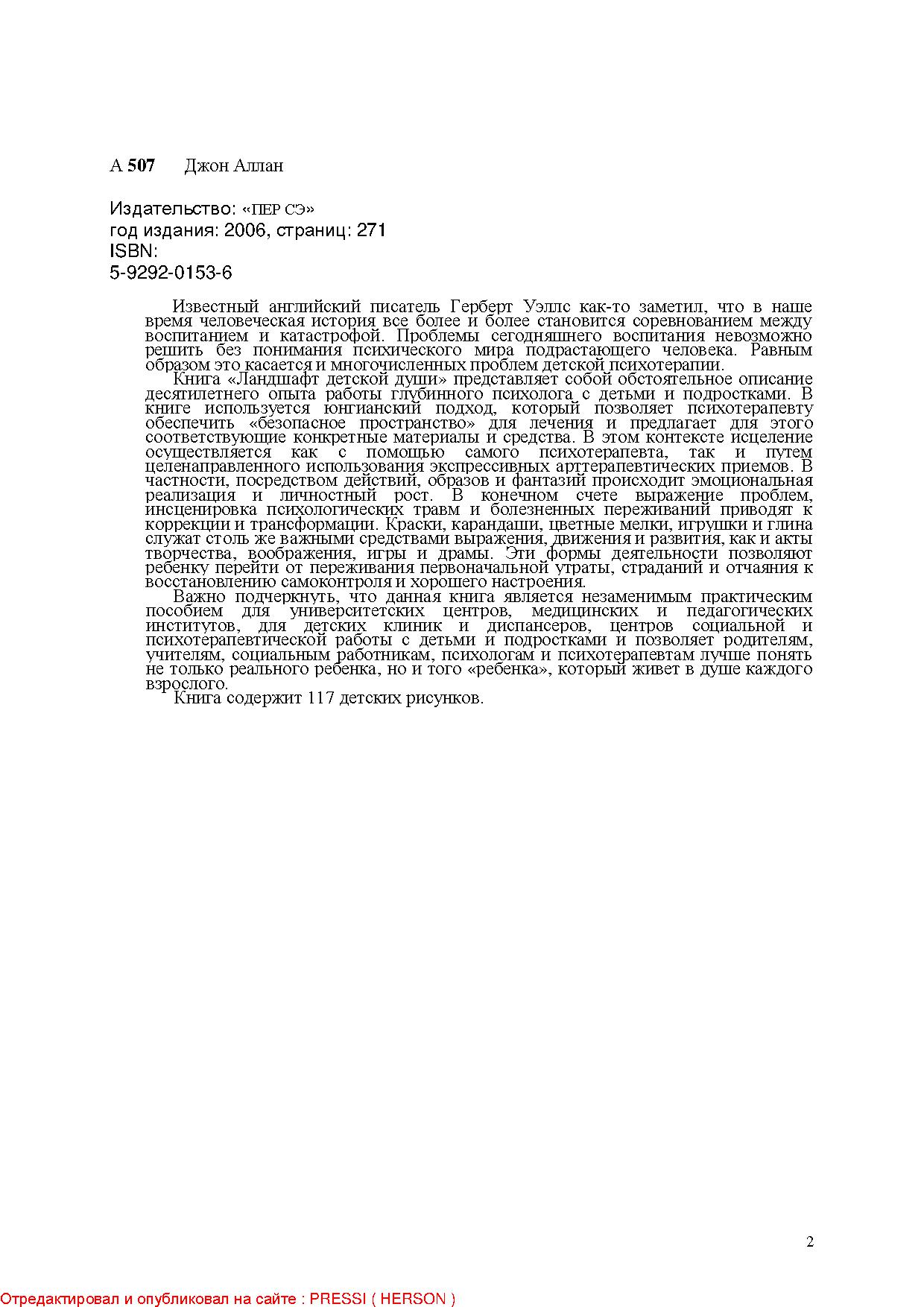 А 507 Джон Аллан

Издательство: «ПЕР СЭ»
год издания: 2006, страниц: 271
ISBN:
5-9292-0153-6

Известный английский писатель Герберт Уэллс как-то заметил, что в наше время человеческая история все более и более становится соревнованием между воспитанием и катастрофой. Проблемы сегодняшнего воспитания невозможно решить без понимания психического мира подрастающего человека. Равным образом это касается и многочисленных проблем детской психотерапии.

Книга «Ландшафт детской души» представляет собой обстоятельное описание десятилетнего опыта работы глубинного психолога с детьми и подростками. В книге используется юнгианский подход, который позволяет психотерапевту обеспечить «безопасное пространство» для лечения и предлагает для этого соответствующие конкретные материалы и средства. В этом контексте исцеление осуществляется как с помощью самого психотерапевта, так и путем целенаправленного использования экспрессивных арттерапевтических приемов. В частности, посредством действий, образов и фантазий происходит эмоциональная реализация и личностный рост. В конечном счете выражение проблем, инсценировка психологических травм и болезненных переживаний приводят к коррекции и трансформации. Краски, карандаши, цветные мелки, игрушки и глина служат столь же важными средствами выражения, движения и развития, как и акты творчества, воображения, игры и драмы. Эти формы деятельности позволяют ребенку перейти от переживания первоначальной утраты, страданий и отчаяния к восстановлению самоконтроля и хорошего настроения.

Важно подчеркнуть, что данная книга является незаменимым практическим пособием для университетских центров, медицинских и педагогических институтов, для детских клиник и диспансеров, центров социальной и психотерапевтической работы с детьми и подростками и позволяет родителям, учителям, социальным работникам, психологам и психотерапевтам лучше понять не только реального ребенка, но и того «ребенка», который живет в душе каждого взрослого.

Книга содержит 117 детских рисунков.

2

Отредактировал и опубликовал на сайте : PRESSI ( HERSON )